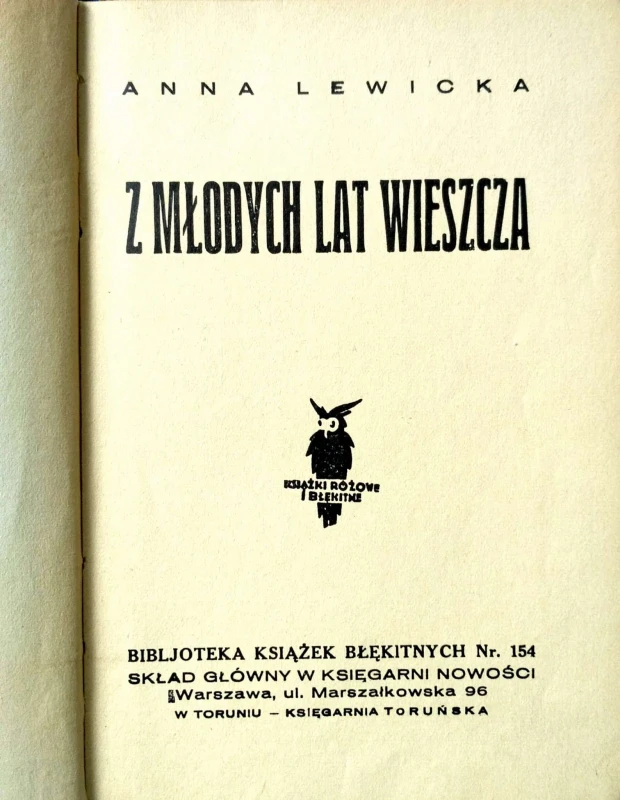 ANNA LEWICKA

Z MŁODYCH LAT WIESZCZA

KSIĄŻKI RÓŻOWE I BŁĘKITNE

BIBLJOTEKA KSIĄŻEK BŁĘKITNYCH Nr. 154
SKŁAD GŁÓWNY W KSIĘGARNI NOWOŚCI
Warszawa, ul. Marszałkowska 96
W TORUNIU – KSIĘGARNIA TORUŃSKA